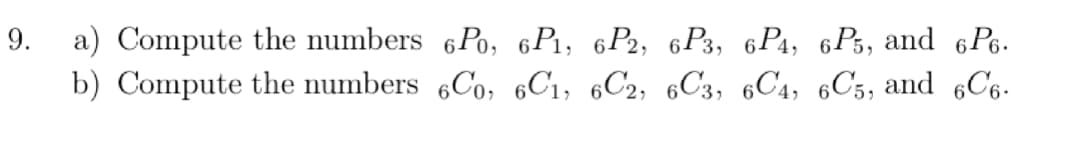 9. a) Compute the numbers ${}_6P_0$, ${}_6P_1$, ${}_6P_2$, ${}_6P_3$, ${}_6P_4$, ${}_6P_5$, and ${}_6P_6$.
b) Compute the numbers ${}_6C_0$, ${}_6C_1$, ${}_6C_2$, ${}_6C_3$, ${}_6C_4$, ${}_6C_5$, and ${}_6C_6$.